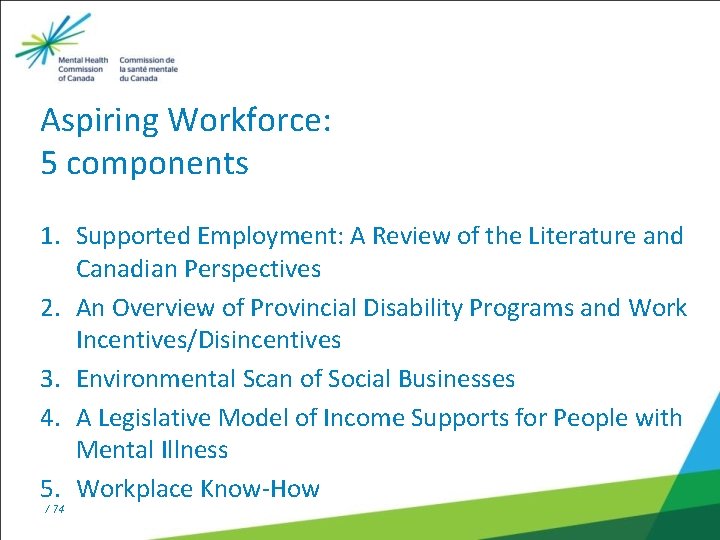 Mental Health Commission of Canada
Commission de la santé mentale du Canada

Aspiring Workforce:
5 components

1. Supported Employment: A Review of the Literature and Canadian Perspectives
2. An Overview of Provincial Disability Programs and Work Incentives/Disincentives
3. Environmental Scan of Social Businesses
4. A Legislative Model of Income Supports for People with Mental Illness
5. Workplace Know-How

/ 74